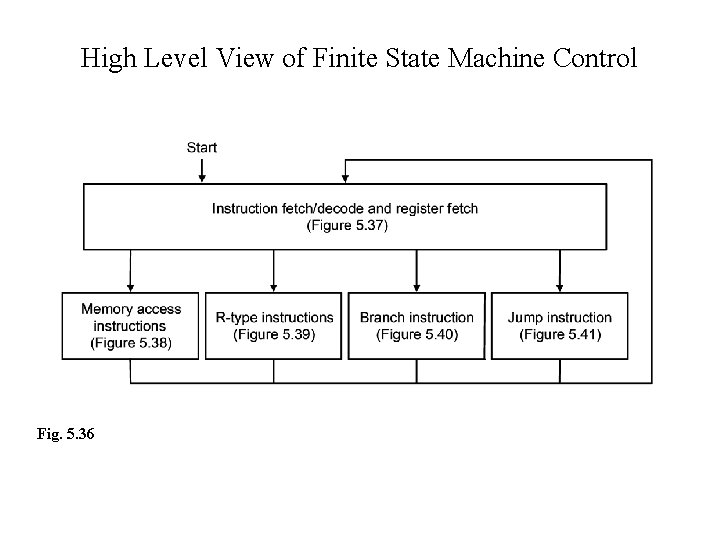 High Level View of Finite State Machine Control

Start

Instruction fetch/decode and register fetch
(Figure 5.37)

Memory access instructions
(Figure 5.38)

R-type instructions
(Figure 5.39)

Branch instruction
(Figure 5.40)

Jump instruction
(Figure 5.41)

Fig. 5.36